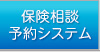 保険相談
予約システム